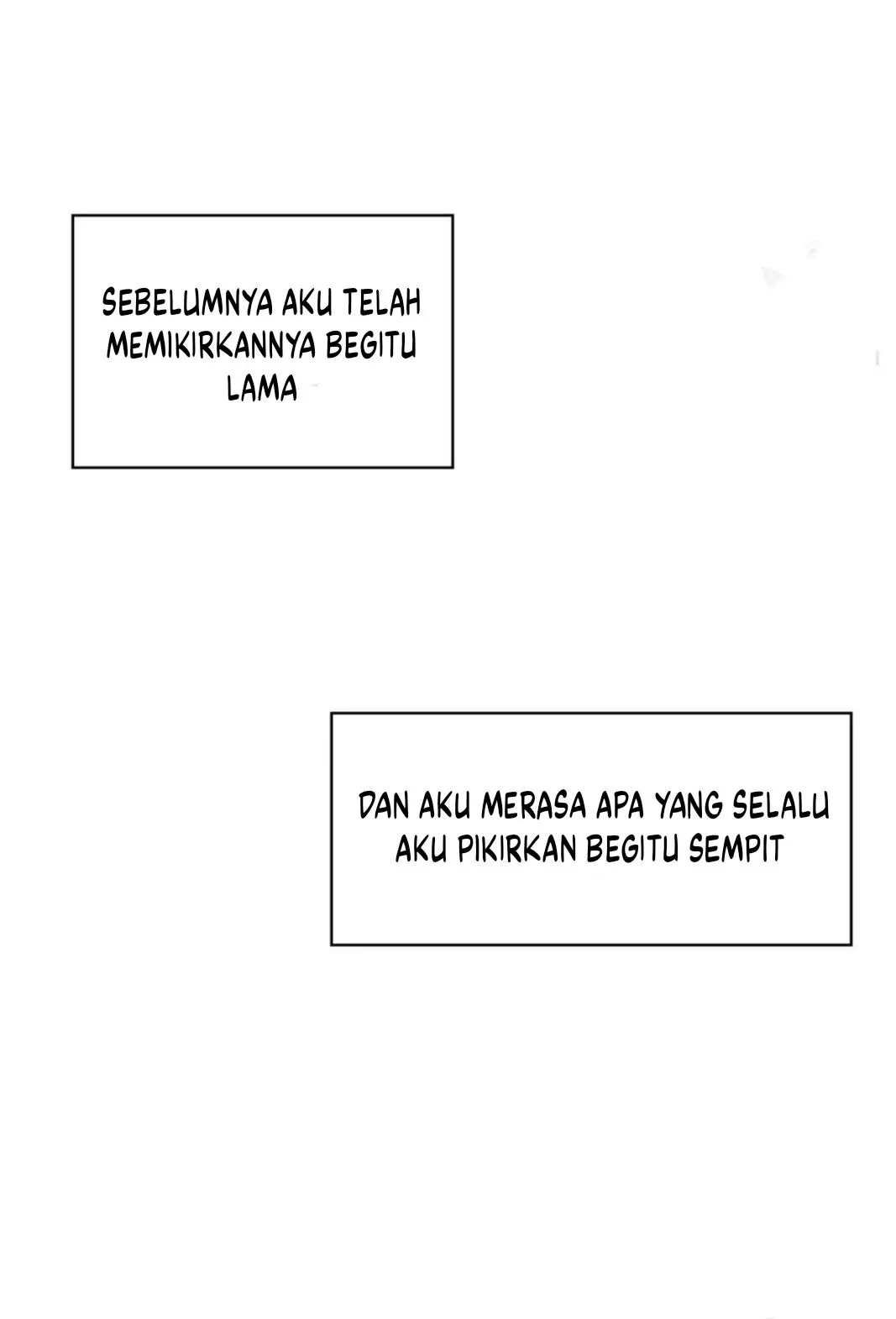 SEBELUMNYA AKU TELAH MEMIKIRKANNYA BEGITU LAMA

DAN AKU MERASA APA YANG SELALU AKU PIKIRKAN BEGITU SEMPIT